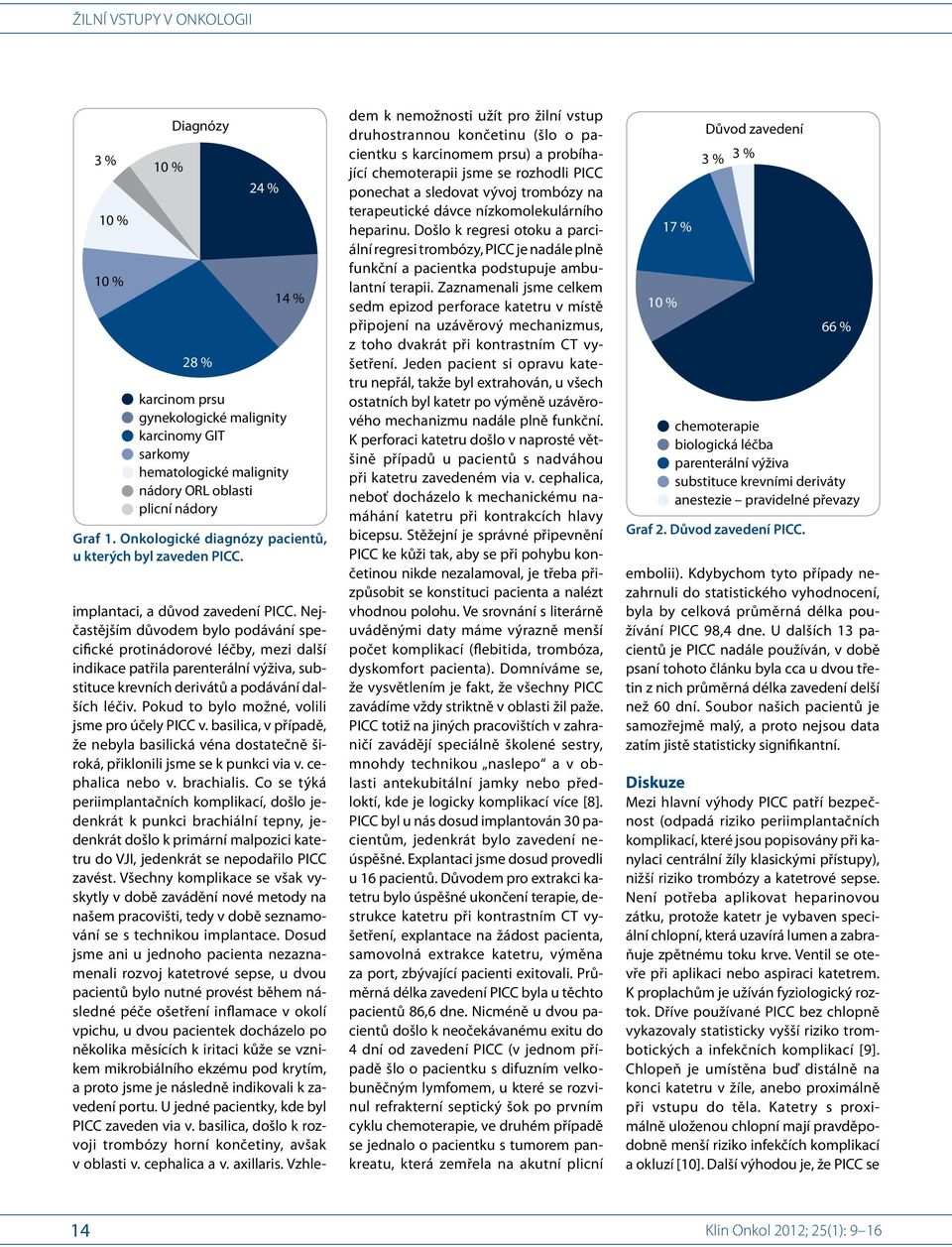 ŽILNÍ VSTUPY V ONKOLOGII

Diagnózy

3 %

10 %

24 %

10 %

10 %

14 %

28 %

karcinom prsu
gynekologické malignity
karcinomy GIT
sarkomy
hematologické malignity
nádory ORL oblasti
plicní nádory

Graf 1. Onkologické diagnózy pacientů, u kterých byl zaveden PICC.

implantaci, a důvod zavedení PICC. Nejčastějším důvodem bylo podávání specifické protinádorové léčby, mezi další indikace patřila parenterální výživa, substituce krevních derivátů a podávání dalších léčiv. Pokud to bylo možné, volili jsme pro účely PICC v. basilica, v případě, že nebyla basilická véna dostatečně široká, přiklonili jsme se k punkci via v. cephalica nebo v. brachialis. Co se týká periimplantačních komplikací, došlo jedenkrát k punkci brachiální tepny, jedenkrát došlo k primární malpozici katetru do VJI, jedenkrát se nepodařilo PICC zavést. Všechny komplikace se však vyskytly v době zavádění nové metody na našem pracovišti, tedy v době seznamování se s technikou implantace. Dosud jsme ani u jednoho pacienta nezaznamenali rozvoj katetrové sepse, u dvou pacientů bylo nutné provést během následné péče ošetření inflamace v okolí vpichu, u dvou pacientek docházelo po několika měsících k iritaci kůže se vznikem mikrobiálního ekzému pod krytím, a proto jsme je následně indikovali k zavedení portu. U jedné pacientky, kde byl PICC zaveden via v. basilica, došlo k rozvoji trombózy horní končetiny, avšak v oblasti v. cephalica a v. axillaris. Vzhledem k nemožnosti užít pro žilní vstup druhostrannou končetinu (šlo o pacientku s karcinomem prsu) a probíhající chemoterapii jsme se rozhodli PICC ponechat a sledovat vývoj trombózy na terapeutické dávce nízkomolekulárního heparinu. Došlo k regresi otoku a parciální regresi trombózy, PICC je nadále plně funkční a pacientka podstupuje ambulantní terapii. Zaznamenali jsme celkem sedm epizod perforace katetru v místě připojení na uzávěrový mechanizmus, z toho dvakrát při kontrastním CT vyšetření. Jeden pacient si opravu katetru nepřál, takže byl extrahován, u všech ostatních byl katetr po výměně uzávěrového mechanizmu nadále plně funkční. K perforaci katetru došlo v naprosté většině případů u pacientů s nadváhou při katetru zavedeném via v. cephalica, neboť docházelo k mechanickému namáhání katetru při kontrakcích hlavy bicepsu. Stěžejní je správné připevnění PICC ke kůži tak, aby se při pohybu končetinou nikde nezalamoval, je třeba přizpůsobit se konstituci pacienta a nalézt vhodnou polohu. Ve srovnání s literárně uváděnými daty máme výrazně menší počet komplikací (flebitida, trombóza, dyskomfort pacienta). Domníváme se, že vysvětlením je fakt, že všechny PICC zavádíme vždy striktně v oblasti žil paže. PICC totiž na jiných pracovištích v zahraničí zavádějí speciálně školené sestry, mnohdy technikou „naslepo“ a v oblasti antekubitální jamky nebo předloktí, kde je logicky komplikací více [8]. PICC byl u nás dosud implantován 30 pacientům, jedenkrát bylo zavedení neúspěšné. Explantaci jsme dosud provedli u 16 pacientů. Důvodem pro extrakci katetru bylo úspěšné ukončení terapie, destrukce katetru při kontrastním CT vyšetření, explantace na žádost pacienta, samovolná extrakce katetru, výměna za port, zbývající pacienti exitovali. Průměrná délka zavedení PICC byla u těchto pacientů 86,6 dne. Nicméně u dvou pacientů došlo k neočekávanému exitu do 4 dní od zavedení PICC (v jednom případě šlo o pacientku s difuzním velkobuněčným lymfomem, u které se rozvinul refrakterní septický šok po prvním cyklu chemoterapie, ve druhém případě se jednalo o pacientku s tumorem pankreatu, která zemřela na akutní plicní

Důvod zavedení

3 %

3 %

17 %

10 %

66 %

chemoterapie
biologická léčba
parenterální výživa
substituce krevními deriváty
anestezie – pravidelné převazy

Graf 2. Důvod zavedení PICC.

embolii). Kdybychom tyto případy nezahrnuli do statistického vyhodnocení, byla by celková průměrná délka používání PICC 98,4 dne. U dalších 13 pacientů je PICC nadále používán, v době psaní tohoto článku byla cca u dvou třetin z nich průměrná délka zavedení delší než 60 dní. Soubor našich pacientů je samozřejmě malý, a proto nejsou data zatím jistě statisticky signifikantní.

Diskuze
Mezi hlavní výhody PICC patří bezpečnost (odpadá riziko periimplantačních komplikací, které jsou popisovány při kanylaci centrální žíly klasickými přístupy), nižší riziko trombózy a katetrové sepse. Není potřeba aplikovat heparinovou zátku, protože katetr je vybaven speciální chlopní, která uzavírá lumen a zabraňuje zpětnému toku krve. Ventil se otevře při aplikaci nebo aspiraci katetrem. K proplachům je užíván fyziologický roztok. Dříve používané PICC bez chlopně vykazovaly statisticky vyšší riziko trombotických a infekčních komplikací [9]. Chlopeň je umístěna buď distálně na konci katetru v žíle, anebo proximálně při vstupu do těla. Katetry s proximálně uloženou chlopní mají pravděpodobně menší riziko infekčních komplikací a okluzí [10]. Další výhodou je, že PICC se

14

Klin Onkol 2012; 25(1): 9–16